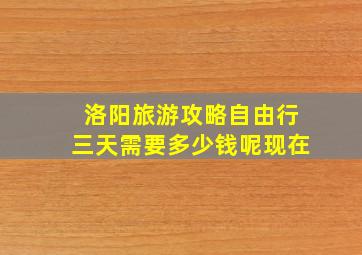 洛阳旅游攻略自由行
三天需要多少钱呢现在